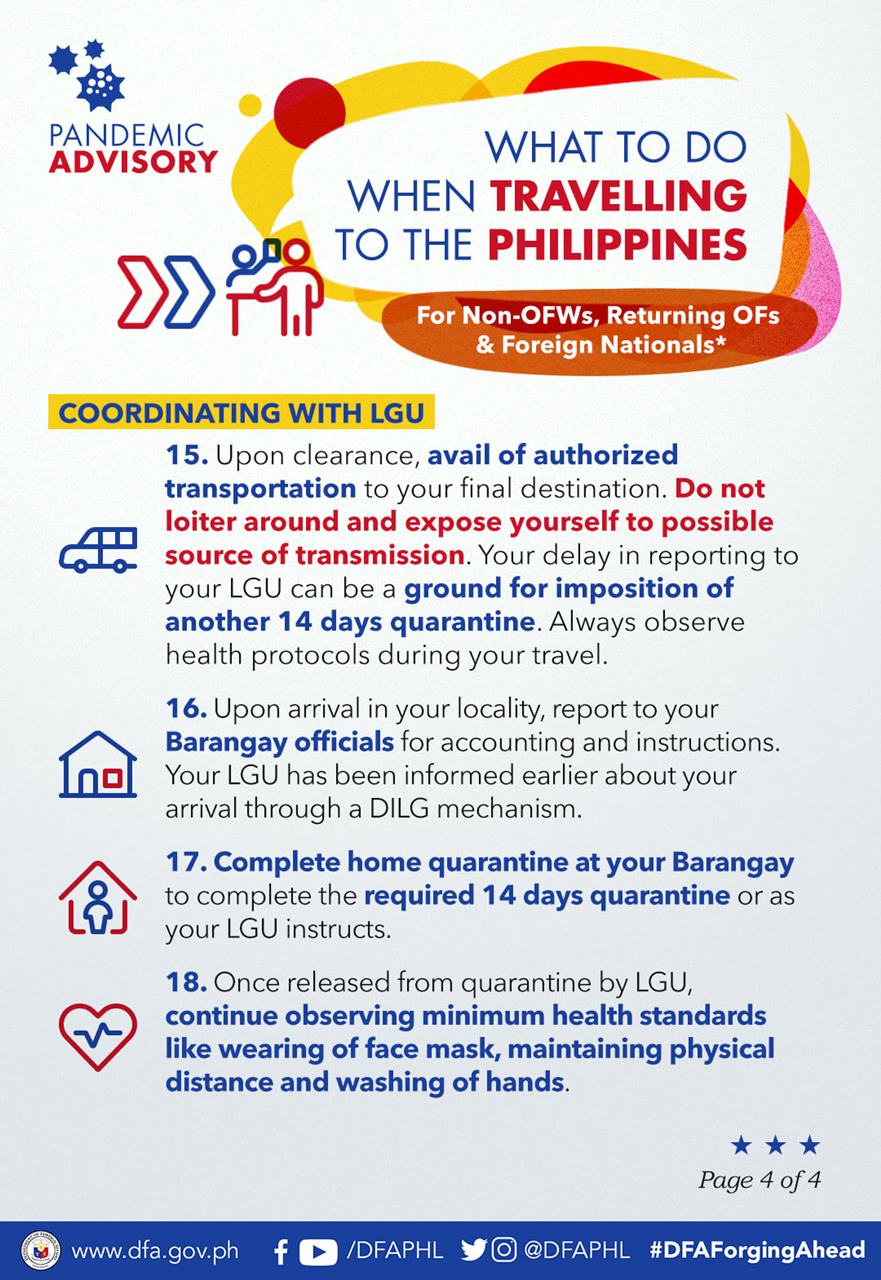 PANDEMIC ADVISORY

WHAT TO DO WHEN TRAVELLING TO THE PHILIPPINES

For Non-OFWs, Returning OFs & Foreign Nationals*

COORDINATING WITH LGU

15. Upon clearance, avail of authorized transportation to your final destination. Do not loiter around and expose yourself to possible source of transmission. Your delay in reporting to your LGU can be a ground for imposition of another 14 days quarantine. Always observe health protocols during your travel.

16. Upon arrival in your locality, report to your Barangay officials for accounting and instructions. Your LGU has been informed earlier about your arrival through a DILG mechanism.

17. Complete home quarantine at your Barangay to complete the required 14 days quarantine or as your LGU instructs.

18. Once released from quarantine by LGU, continue observing minimum health standards like wearing of face mask, maintaining physical distance and washing of hands.

★ ★ ★
Page 4 of 4

www.dfa.gov.ph /DFAPHL @DFAPHL #DFAForgingAhead